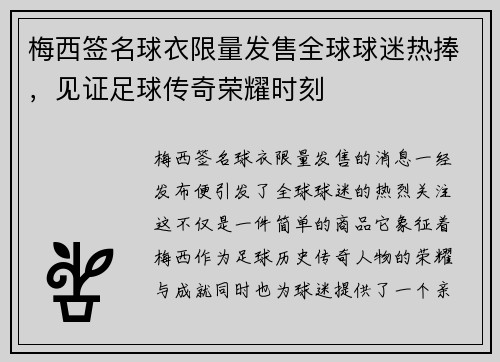 梅西签名球衣限量发售全球球迷热捧，见证足球传奇荣耀时刻

梅西签名球衣限量发售的消息一经发布便引发了全球球迷的热烈关注这不仅是一件简单的商品它象征着梅西作为足球历史传奇人物的荣耀与成就同时也为球迷提供了一个亲